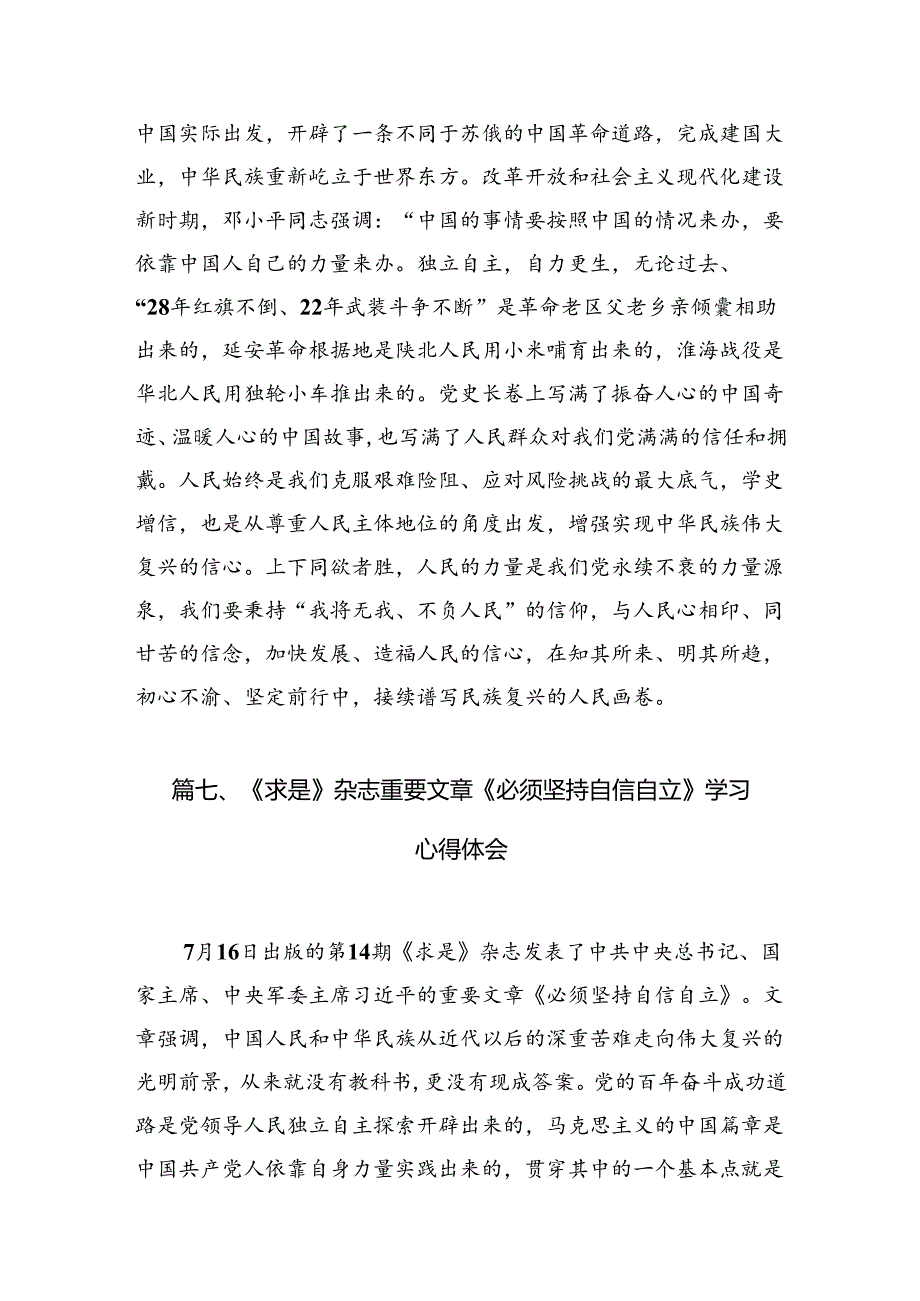 中国实际出发，开辟了一条不同于苏俄的中国革命道路，完成建国大业，中华民族重新屹立于世界东方。改革开放和社会主义现代化建设新时期，邓小平同志强调：“中国的事情要按照中国的情况来办，要依靠中国人自己的力量来办。独立自主，自力更生，无论过去、“28年红旗不倒、22年武装斗争不断”是革命老区父老乡亲倾囊相助出来的，延安革命根据地是陕北人民用小米哺育出来的，淮海战役是华北人民用独轮小车推出来的。党史长卷上写满了振奋人心的中国奇迹、温暖人心的中国故事，也写满了人民群众对我们党满满的信任和拥戴。人民始终是我们克服艰难险阻、应对风险挑战的最大底气，学史增信，也是从尊重人民主体地位的角度出发，增强实现中华民族伟大复兴的信心。上下同欲者胜，人民的力量是我们党永续不衰的力量源泉，我们要秉持“我将无我、不负人民”的信仰，与人民心相印、同甘苦的信念，加快发展、造福人民的信心，在知其所来、明其所趋，初心不渝、坚定前行中，接续谱写民族复兴的人民画卷。

篇七、《求是》杂志重要文章《必须坚持自信自立》学习心得体会

7月16日出版的第14期《求是》杂志发表了中共中央总书记、国家主席、中央军委主席习近平的重要文章《必须坚持自信自立》。文章强调，中国人民和中华民族从近代以后的深重苦难走向伟大复兴的光明前景，从来就没有教科书，更没有现成答案。党的百年奋斗成功道路是党领导人民独立自主探索开辟出来的，马克思主义的中国篇章是中国共产党人依靠自身力量实践出来的，贯穿其中的一个基本点就是